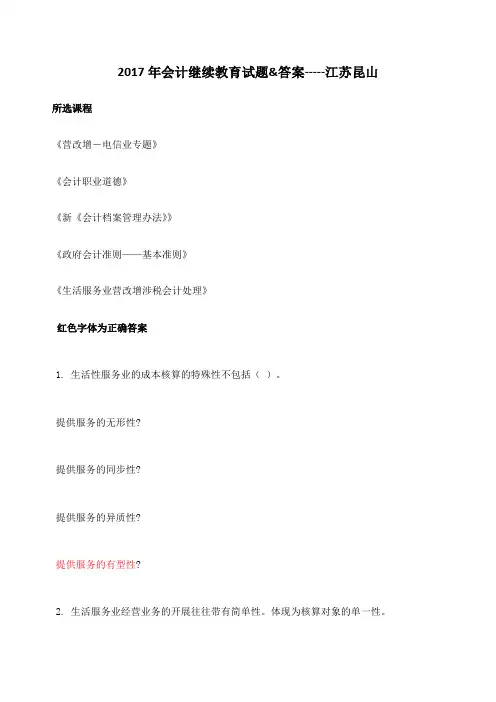 2017 年会计继续教育试题&答案-----江苏昆山

所选课程

《营改增－电信业专题》

《会计职业道德》

《新《会计档案管理办法》》

《政府会计准则——基本准则》

《生活服务业营改增涉税会计处理》

红色字体为正确答案

1. 生活性服务业的成本核算的特殊性不包括（ ）。

提供服务的无形性?

提供服务的同步性?

提供服务的异质性?

提供服务的有型性?

2. 生活服务业经营业务的开展往往带有简单性。体现为核算对象的单一性。